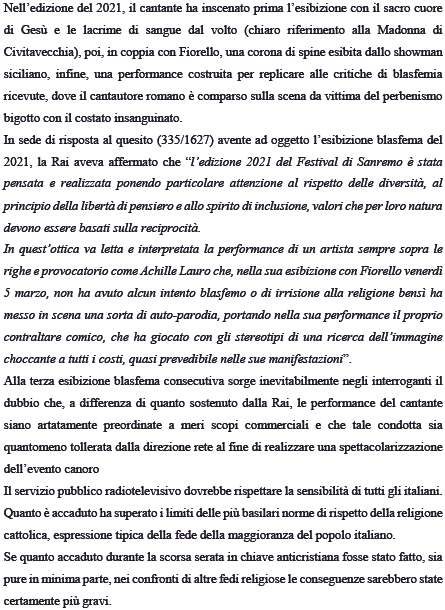 Nell'edizione del 2021, il cantante ha inscenato prima l'esibizione con il sacro cuore di Gesù e le lacrime di sangue dal volto (chiaro riferimento alla Madonna di Civitavecchia), poi, in coppia con Fiorello, una corona di spine esibita dallo showman siciliano, infine, una performance costruita per replicare alle critiche di blasfemia ricevute, dove il cantautore romano è comparso sulla scena da vittima del perbenismo bigotto con il costato insanguinato.

In sede di risposta al quesito (335/1627) avente ad oggetto l'esibizione blasfema del 2021, la Rai aveva affermato che "l'edizione 2021 del Festival di Sanremo è stata pensata e realizzata ponendo particolare attenzione al rispetto delle diversità, al principio della libertà di pensiero e allo spirito di inclusione, valori che per loro natura devono essere basati sulla reciprocità.

In quest'ottica va letta e interpretata la performance di un artista sempre sopra le righe e provocatorio come Achille Lauro che, nella sua esibizione con Fiorello venerdì 5 marzo, non ha avuto alcun intento blasfemo o di irrisione alla religione bensì ha messo in scena una sorta di auto-parodia, portando nella sua performance il proprio contraltare comico, che ha giocato con gli stereotipi di una ricerca dell'immagine choccante a tutti i costi, quasi prevedibile nelle sue manifestazioni".

Alla terza esibizione blasfema consecutiva sorge inevitabilmente negli interroganti il dubbio che, a differenza di quanto sostenuto dalla Rai, le performance del cantante siano artatamente preordinate a meri scopi commerciali e che tale condotta sia quantomeno tollerata dalla direzione rete al fine di realizzare una spettacolarizzazione dell'evento canoro

Il servizio pubblico radiotelevisivo dovrebbe rispettare la sensibilità di tutti gli italiani. Quanto è accaduto ha superato i limiti delle più basilari norme di rispetto della religione cattolica, espressione tipica della fede della maggioranza del popolo italiano.

Se quanto accaduto durante la scorsa serata in chiave anticristiana fosse stato fatto, sia pure in minima parte, nei confronti di altre fedi religiose le conseguenze sarebbero state certamente più gravi.